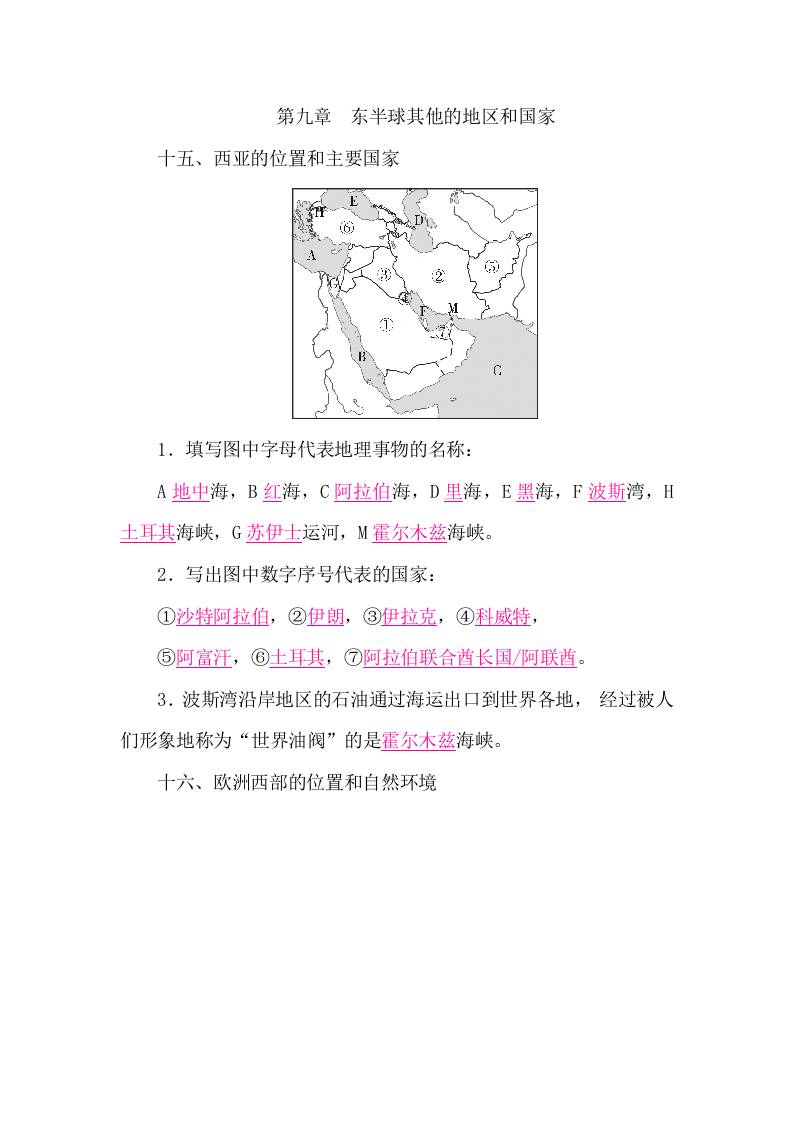 第九章　东半球其他的地区和国家

十五、西亚的位置和主要国家

H E ⑥ D A ③ ② ⑤ G ④ F M ① ⑦ B C

1．填写图中字母代表地理事物的名称：

A 地中海，B 红海，C 阿拉伯海，D 里海，E 黑海，F 波斯湾，H 土耳其海峡，G 苏伊士运河，M 霍尔木兹海峡。

2．写出图中数字序号代表的国家：

①沙特阿拉伯，②伊朗，③伊拉克，④科威特，

⑤阿富汗，⑥土耳其，⑦阿拉伯联合酋长国/阿联酋。

3．波斯湾沿岸地区的石油通过海运出口到世界各地， 经过被人们形象地称为“世界油阀”的是霍尔木兹海峡。

十六、欧洲西部的位置和自然环境